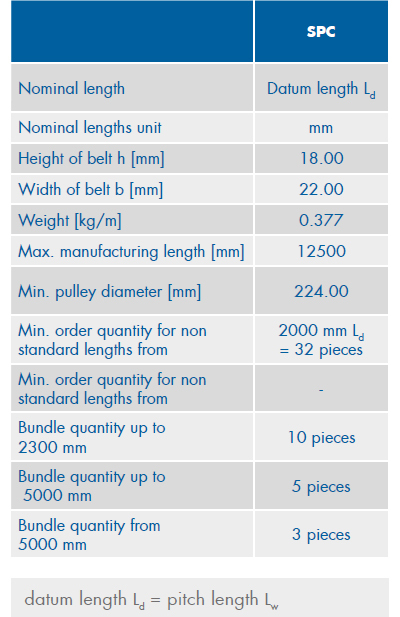 |  | SPC |
|---|---|
| Nominal length | Datum length $L_d$ |
| Nominal lengths unit | mm |
| Height of belt h [mm] | 18.00 |
| Width of belt b [mm] | 22.00 |
| Weight [kg/m] | 0.377 |
| Max. manufacturing length [mm] | 12500 |
| Min. pulley diameter [mm] | 224.00 |
| Min. order quantity for non standard lengths from | 2000 mm $L_d$ = 32 pieces |
| Min. order quantity for non standard lengths from | - |
| Bundle quantity up to 2300 mm | 10 pieces |
| Bundle quantity up to 5000 mm | 5 pieces |
| Bundle quantity from 5000 mm | 3 pieces |

datum length $L_d$ = pitch length $L_w$